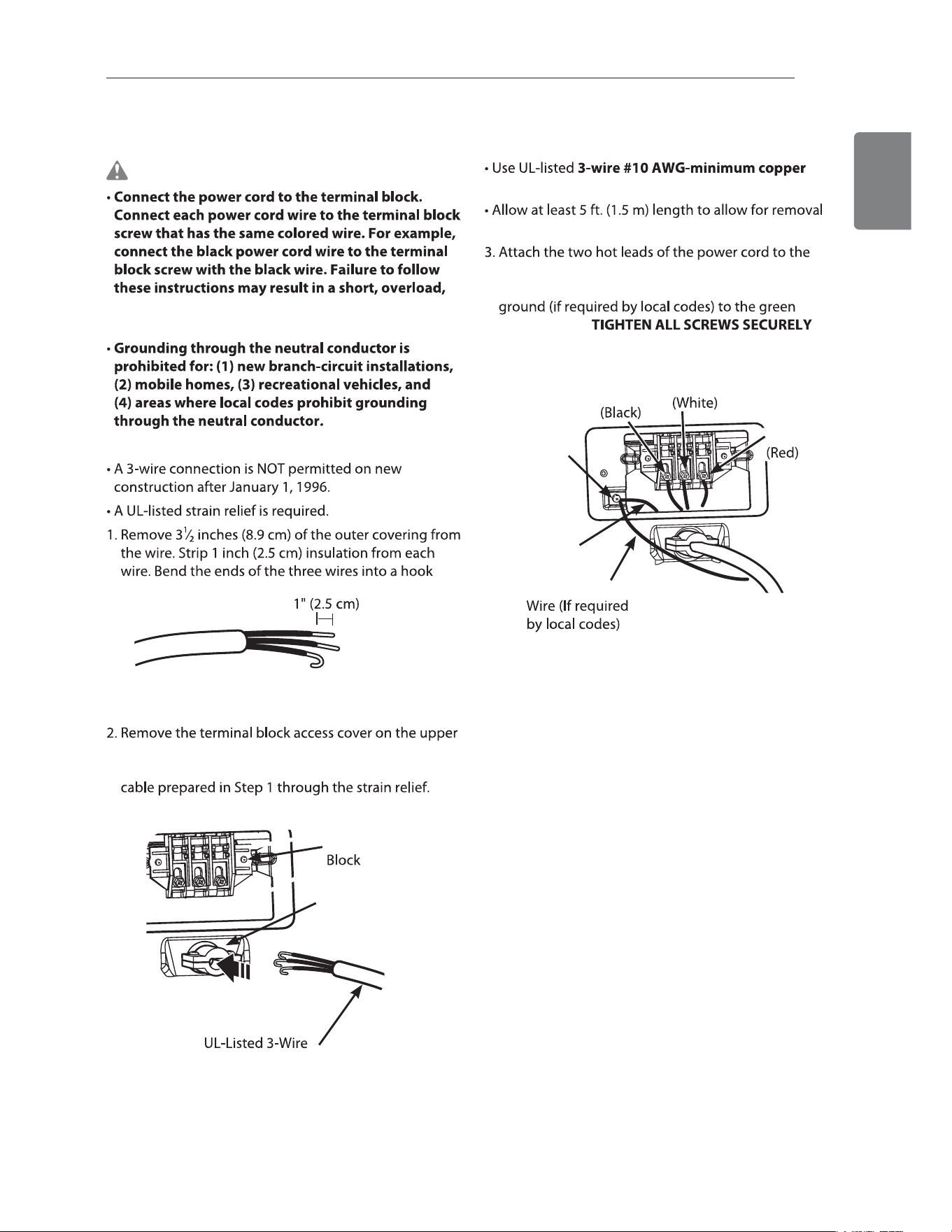 • Connect the power cord to the terminal block. Connect each power cord wire to the terminal block screw that has the same colored wire. For example, connect the black power cord wire to the terminal block screw with the black wire. Failure to follow these instructions may result in a short, overload,

• Grounding through the neutral conductor is prohibited for: (1) new branch-circuit installations, (2) mobile homes, (3) recreational vehicles, and (4) areas where local codes prohibit grounding through the neutral conductor.

• A 3-wire connection is NOT permitted on new construction after January 1, 1996.

• A UL-listed strain relief is required.

1. Remove $3\frac{1}{2}$ inches (8.9 cm) of the outer covering from the wire. Strip 1 inch (2.5 cm) insulation from each wire. Bend the ends of the three wires into a hook

1" (2.5 cm)

2. Remove the terminal block access cover on the upper

cable prepared in Step 1 through the strain relief.

Block

UL-Listed 3-Wire

• Use UL-listed 3-wire #10 AWG-minimum copper

• Allow at least 5 ft. (1.5 m) length to allow for removal

3. Attach the two hot leads of the power cord to the

ground (if required by local codes) to the green TIGHTEN ALL SCREWS SECURELY

(Black)

(White)

(Red)

Wire (If required by local codes)